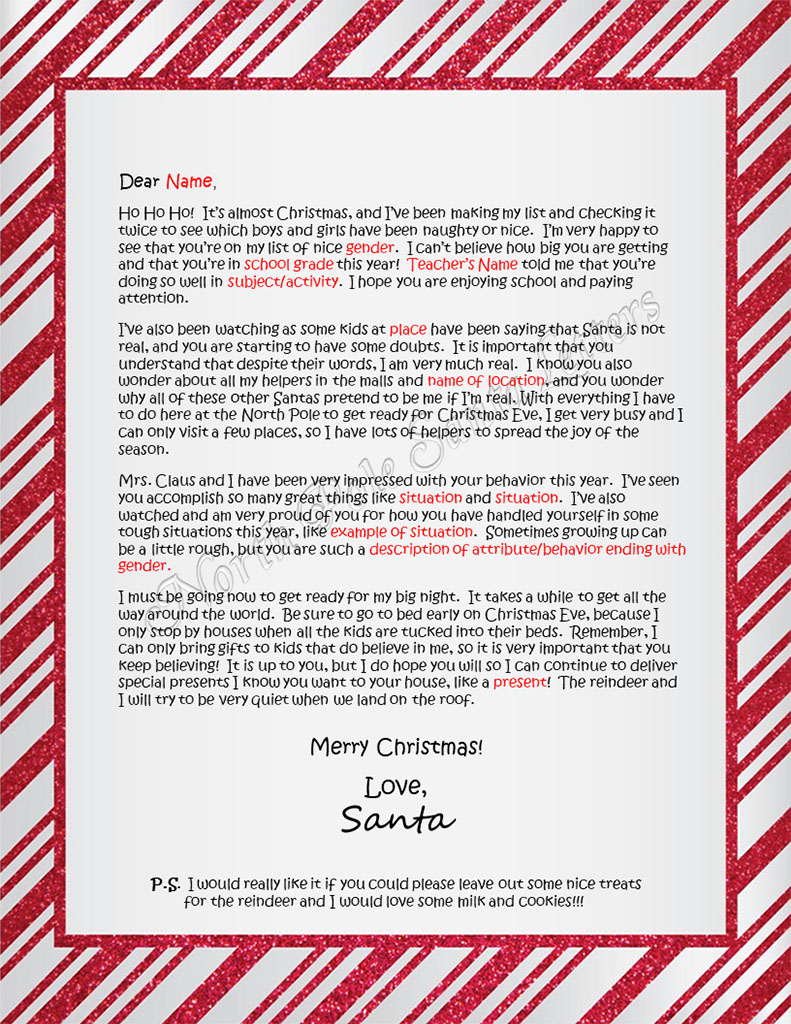 Dear Name,

Ho Ho Ho! It's almost Christmas, and I've been making my list and checking it twice to see which boys and girls have been naughty or nice. I'm very happy to see that you're on my list of nice gender. I can't believe how big you are getting and that you're in school grade this year! Teacher's Name told me that you're doing so well in subject/activity. I hope you are enjoying school and paying attention.

I've also been watching as some kids at place have been saying that Santa is not real, and you are starting to have some doubts. It is important that you understand that despite their words, I am very much real. I know you also wonder about all my helpers in the malls and name of location, and you wonder why all of these other Santas pretend to be me if I'm real. With everything I have to do here at the North Pole to get ready for Christmas Eve, I get very busy and I can only visit a few places, so I have lots of helpers to spread the joy of the season.

Mrs. Claus and I have been very impressed with your behavior this year. I've seen you accomplish so many great things like situation and situation. I've also watched and am very proud of you for how you have handled yourself in some tough situations this year, like example of situation. Sometimes growing up can be a little rough, but you are such a description of attribute/behavior ending with gender.

I must be going now to get ready for my big night. It takes a while to get all the way around the world. Be sure to go to bed early on Christmas Eve, because I only stop by houses when all the kids are tucked into their beds. Remember, I can only bring gifts to kids that do believe in me, so it is very important that you keep believing! It is up to you, but I do hope you will so I can continue to deliver special presents I know you want to your house, like a present! The reindeer and I will try to be very quiet when we land on the roof.

Merry Christmas!

Love,
Santa

P.S. I would really like it if you could please leave out some nice treats for the reindeer and I would love some milk and cookies!!!

North Pole Santa Letters